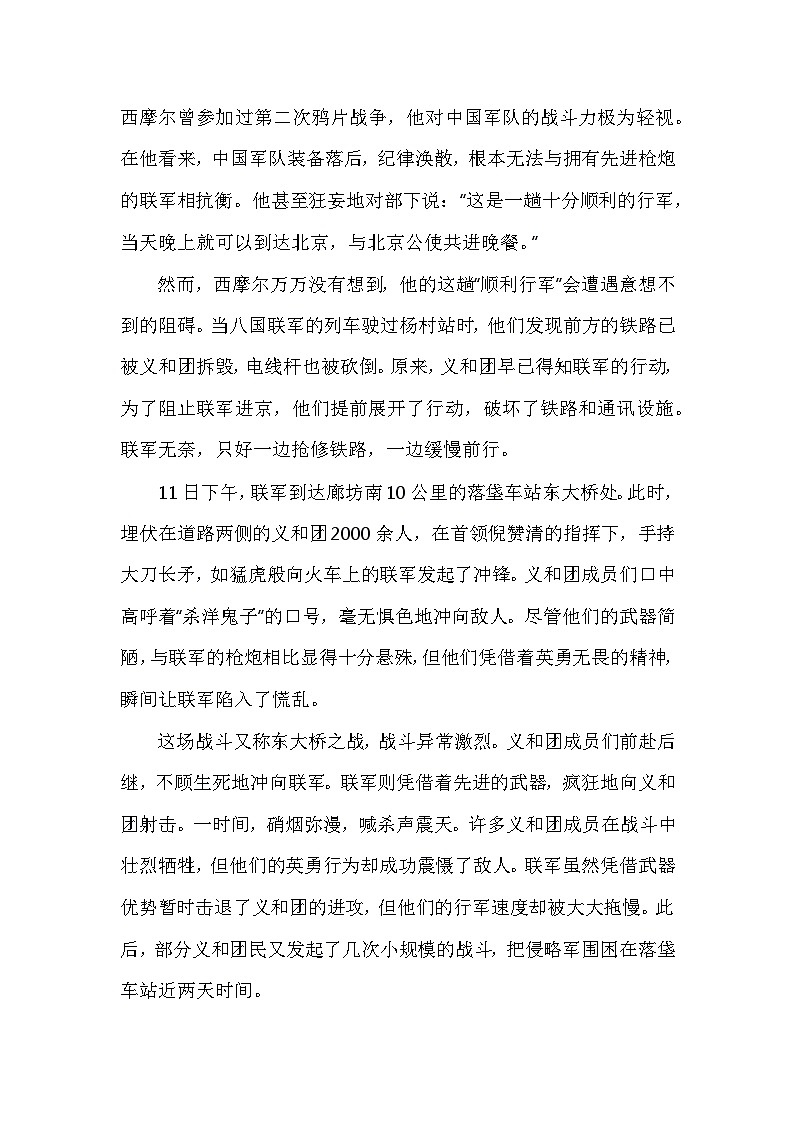 西摩尔曾参加过第二次鸦片战争，他对中国军队的战斗力极为轻视。在他看来，中国军队装备落后，纪律涣散，根本无法与拥有先进枪炮的联军相抗衡。他甚至狂妄地对部下说：“这是一趟十分顺利的行军，当天晚上就可以到达北京，与北京公使共进晚餐。”

然而，西摩尔万万没有想到，他的这趟“顺利行军”会遭遇意想不到的阻碍。当八国联军的列车驶过杨村站时，他们发现前方的铁路已被义和团拆毁，电线杆也被砍倒。原来，义和团早已得知联军的行动，为了阻止联军进京，他们提前展开了行动，破坏了铁路和通讯设施。联军无奈，只好一边抢修铁路，一边缓慢前行。

11日下午，联军到达廊坊南10公里的落垡车站东大桥处。此时，埋伏在道路两侧的义和团2000余人，在首领倪赞清的指挥下，手持大刀长矛，如猛虎般向火车上的联军发起了冲锋。义和团成员们口中高呼着“杀洋鬼子”的口号，毫无惧色地冲向敌人。尽管他们的武器简陋，与联军的枪炮相比显得十分悬殊，但他们凭借着英勇无畏的精神，瞬间让联军陷入了慌乱。

这场战斗又称东大桥之战，战斗异常激烈。义和团成员们前赴后继，不顾生死地冲向联军。联军则凭借着先进的武器，疯狂地向义和团射击。一时间，硝烟弥漫，喊杀声震天。许多义和团成员在战斗中壮烈牺牲，但他们的英勇行为却成功震慑了敌人。联军虽然凭借武器优势暂时击退了义和团的进攻，但他们的行军速度却被大大拖慢。此后，部分义和团民又发起了几次小规模的战斗，把侵略军围困在落垡车站近两天时间。